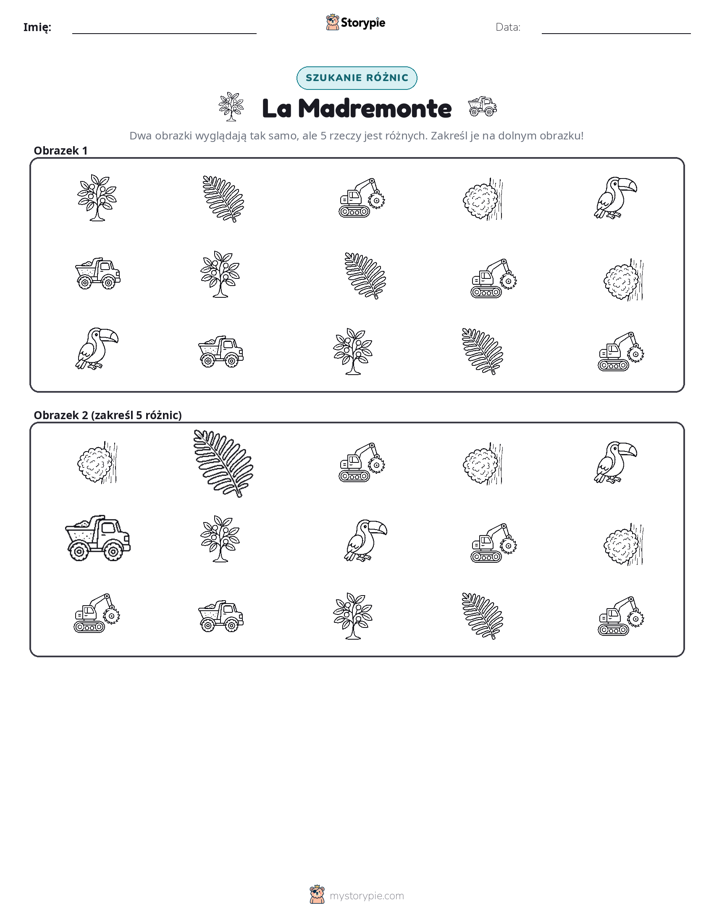 Imię: ____ Storypie Data: ____

SZUKANIE RÓŻNIC

La Madremonte

Dwa obrazki wyglądają tak samo, ale 5 rzeczy jest różnych. Zakreśl je na dolnym obrazku!

Obrazek 1

Obrazek 2 (zakreśl 5 różnic)

mystorypie.com